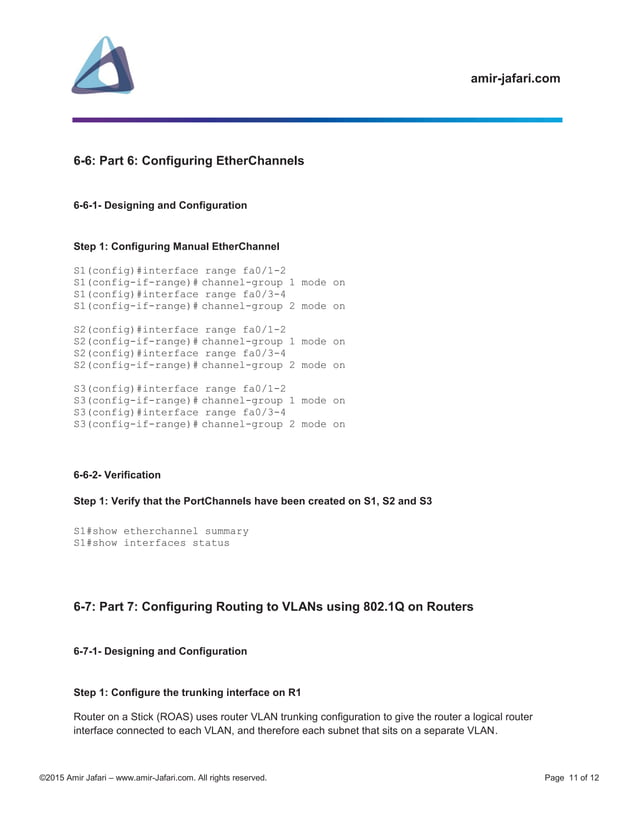 amir-jafari.com

6-6: Part 6: Configuring EtherChannels

6-6-1- Designing and Configuration

Step 1: Configuring Manual EtherChannel

S1(config)#interface range fa0/1-2
S1(config-if-range)# channel-group 1 mode on
S1(config)#interface range fa0/3-4
S1(config-if-range)# channel-group 2 mode on

S2(config)#interface range fa0/1-2
S2(config-if-range)# channel-group 1 mode on
S2(config)#interface range fa0/3-4
S2(config-if-range)# channel-group 2 mode on

S3(config)#interface range fa0/1-2
S3(config-if-range)# channel-group 1 mode on
S3(config)#interface range fa0/3-4
S3(config-if-range)# channel-group 2 mode on

6-6-2- Verification

Step 1: Verify that the PortChannels have been created on S1, S2 and S3

S1#show etherchannel summary
S1#show interfaces status

6-7: Part 7: Configuring Routing to VLANs using 802.1Q on Routers

6-7-1- Designing and Configuration

Step 1: Configure the trunking interface on R1

Router on a Stick (ROAS) uses router VLAN trunking configuration to give the router a logical router interface connected to each VLAN, and therefore each subnet that sits on a separate VLAN.

©2015 Amir Jafari – www.amir-Jafari.com. All rights reserved.

Page 11 of 12